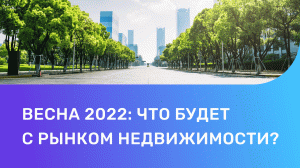 ВЕСНА 2022: ЧТО БУДЕТ С РЫНКОМ НЕДВИЖИМОСТИ?